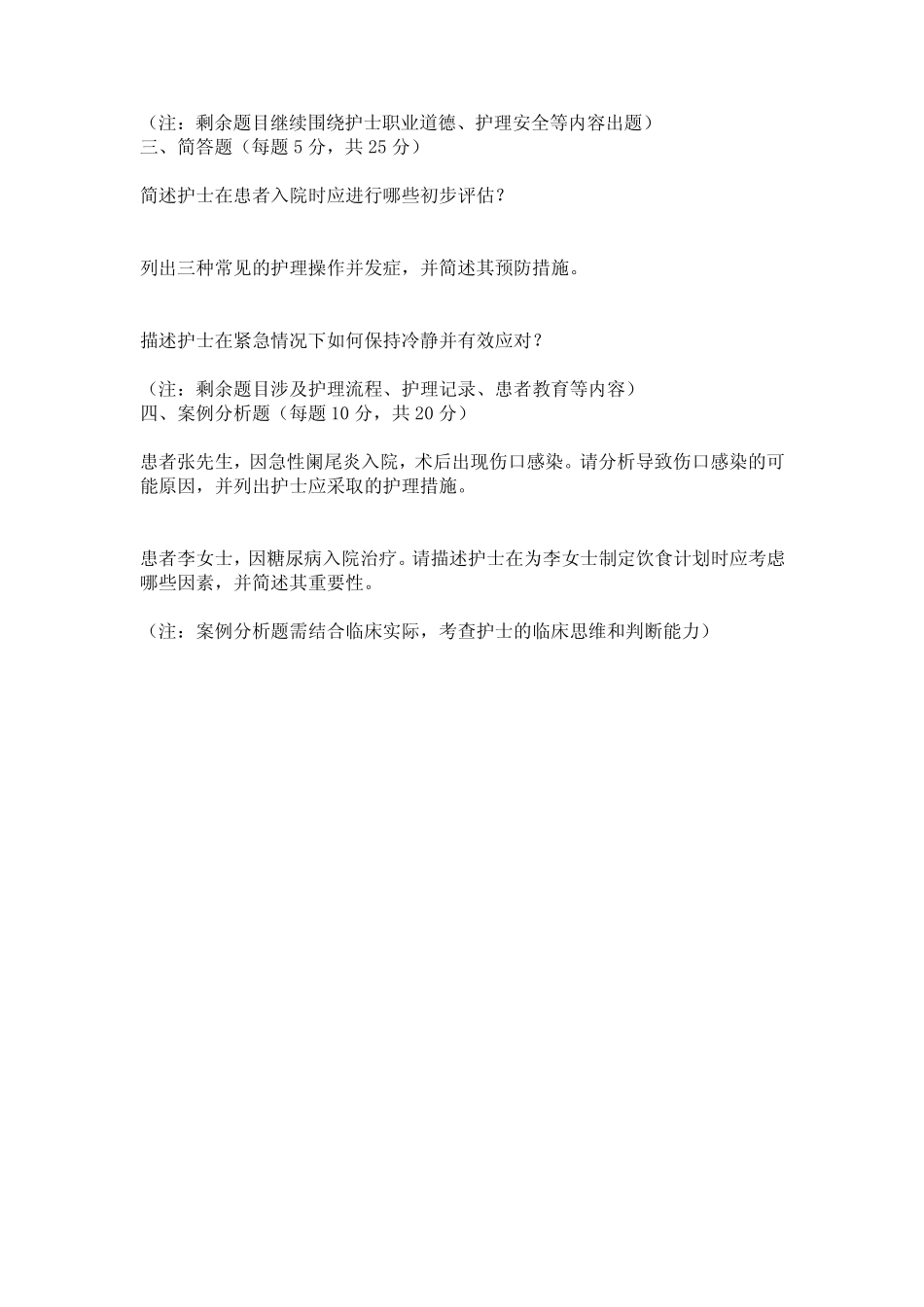 （注：剩余题目继续围绕护士职业道德、护理安全等内容出题）
三、简答题（每题 5 分，共 25 分）

简述护士在患者入院时应进行哪些初步评估？

列出三种常见的护理操作并发症，并简述其预防措施。

描述护士在紧急情况下如何保持冷静并有效应对？

（注：剩余题目涉及护理流程、护理记录、患者教育等内容）
四、案例分析题（每题 10 分，共 20 分）

患者张先生，因急性阑尾炎入院，术后出现伤口感染。请分析导致伤口感染的可能原因，并列出护士应采取的护理措施。

患者李女士，因糖尿病入院治疗。请描述护士在为李女士制定饮食计划时应考虑哪些因素，并简述其重要性。

（注：案例分析题需结合临床实际，考查护士的临床思维和判断能力）